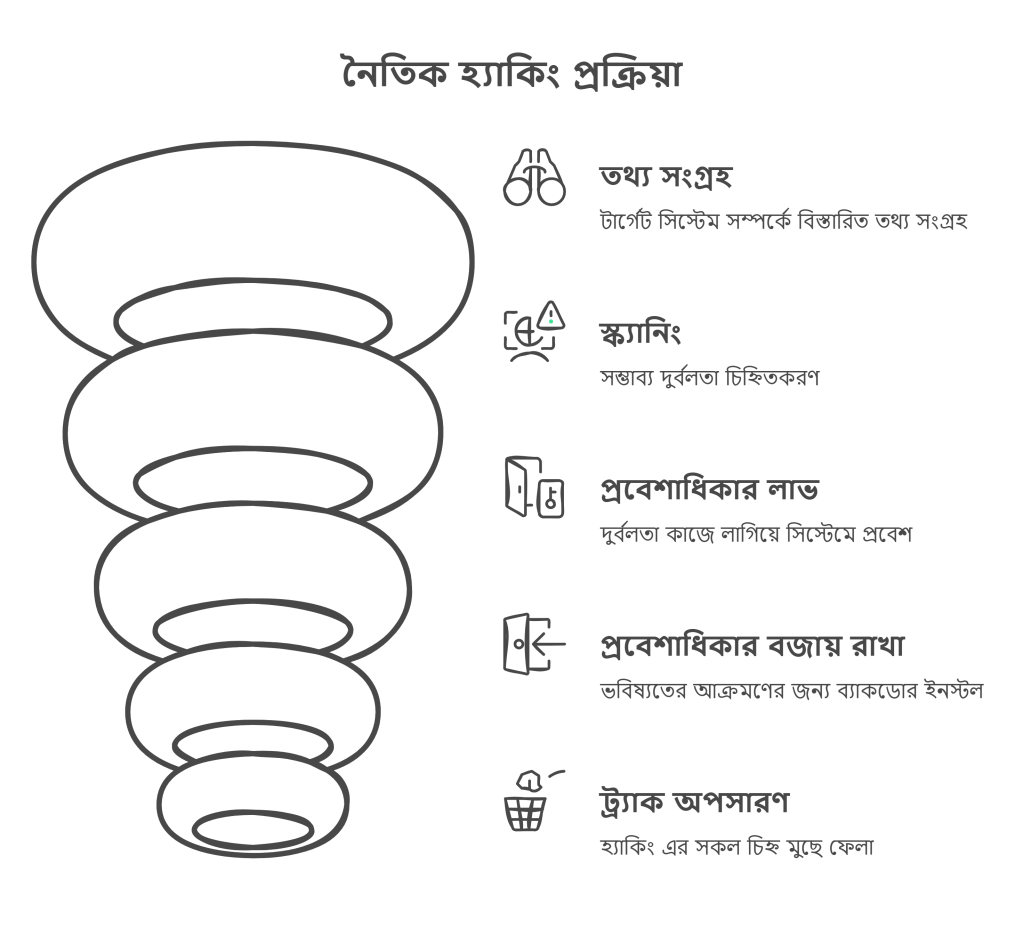 নৈতিক হ্যাকিং প্রক্রিয়া

তথ্য সংগ্রহ
টার্গেট সিস্টেম সম্পর্কে বিস্তারিত তথ্য সংগ্রহ

স্ক্যানিং
সম্ভাব্য দুর্বলতা চিহ্নিতকরণ

প্রবেশাধিকার লাভ
দুর্বলতা কাজে লাগিয়ে সিস্টেমে প্রবেশ

প্রবেশাধিকার বজায় রাখা
ভবিষ্যতের আক্রমণের জন্য ব্যাকডোর ইনস্টল

ট্র্যাক অপসারণ
হ্যাকিং এর সকল চিহ্ন মুছে ফেলা